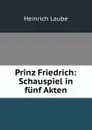 Heinrich Laube

Prinz Friedrich: Schauspiel in fünf Akten